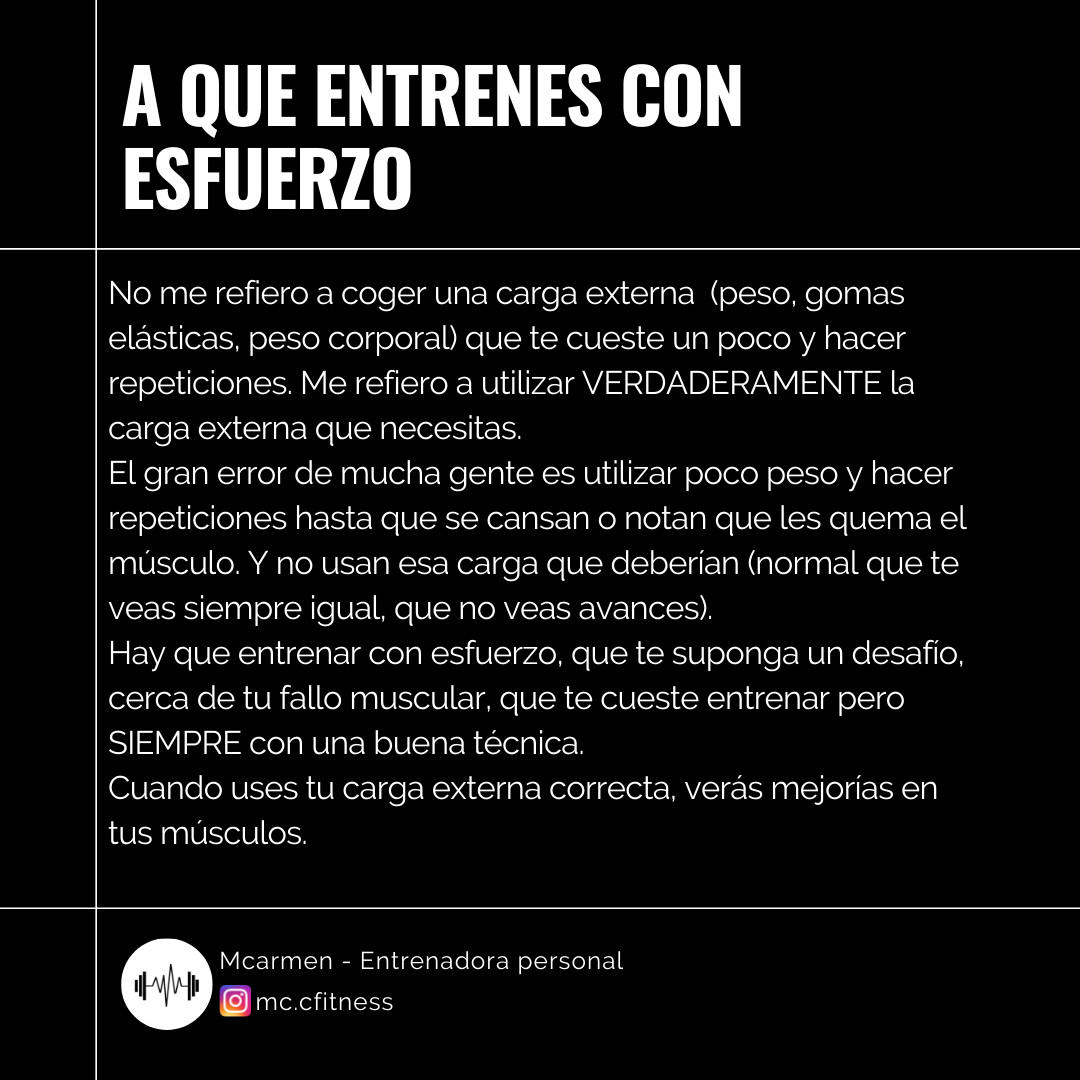 A QUE ENTRENES CON ESFUERZO

No me refiero a coger una carga externa  (peso, gomas elásticas, peso corporal) que te cueste un poco y hacer repeticiones. Me refiero a utilizar VERDADERAMENTE la carga externa que necesitas.

El gran error de mucha gente es utilizar poco peso y hacer repeticiones hasta que se cansan o notan que les quema el músculo. Y no usan esa carga que deberían (normal que te veas siempre igual, que no veas avances).

Hay que entrenar con esfuerzo, que te suponga un desafío, cerca de tu fallo muscular, que te cueste entrenar pero SIEMPRE con una buena técnica.

Cuando uses tu carga externa correcta, verás mejorías en tus músculos.

Mcarmen - Entrenadora personal
mc.cfitness